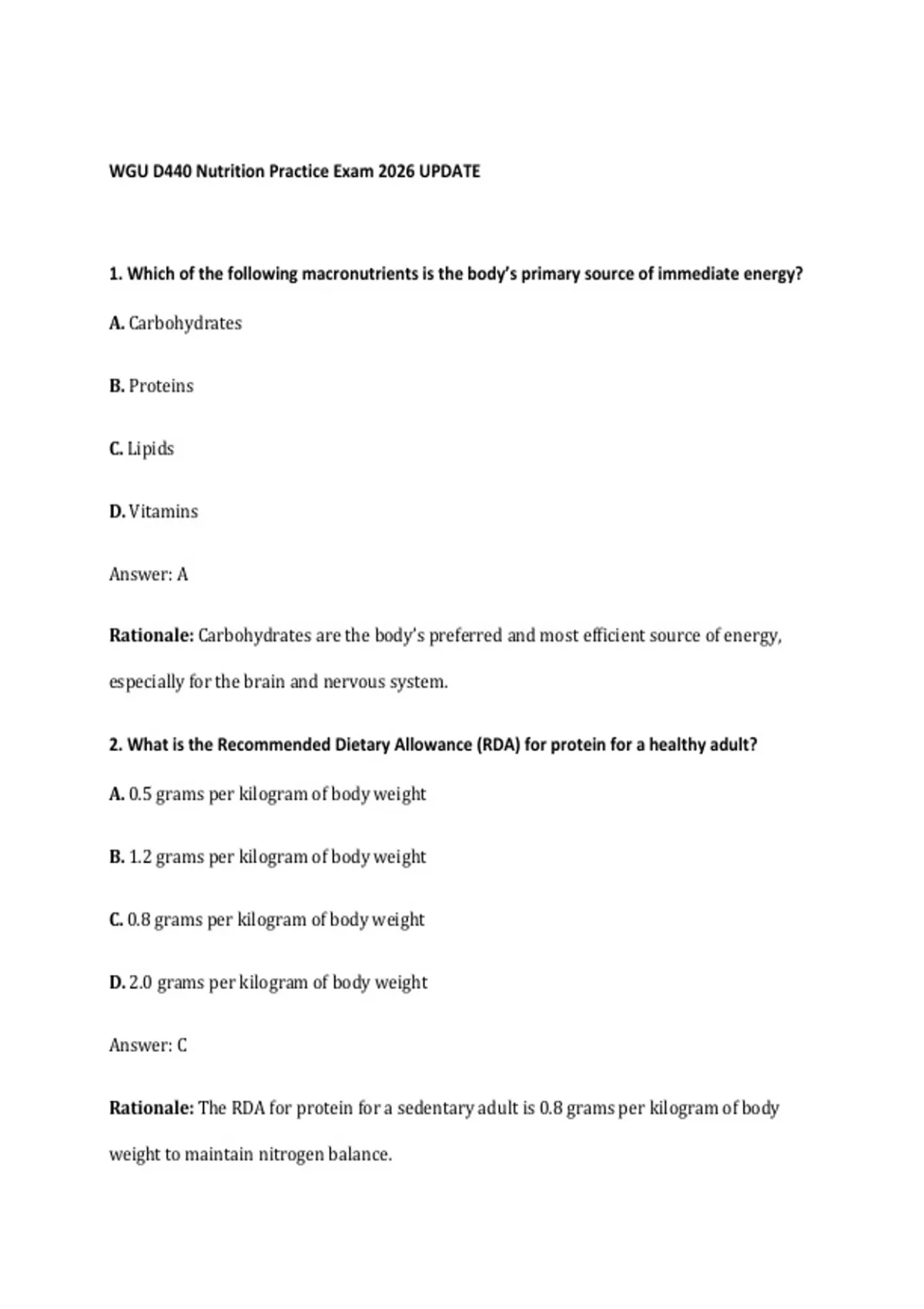 WGU D440 Nutrition Practice Exam 2026 UPDATE

1. Which of the following macronutrients is the body's primary source of immediate energy?

A. Carbohydrates

B. Proteins

C. Lipids

D. Vitamins

Answer: A

Rationale: Carbohydrates are the body's preferred and most efficient source of energy, especially for the brain and nervous system.

2. What is the Recommended Dietary Allowance (RDA) for protein for a healthy adult?

A. 0.5 grams per kilogram of body weight

B. 1.2 grams per kilogram of body weight

C. 0.8 grams per kilogram of body weight

D. 2.0 grams per kilogram of body weight

Answer: C

Rationale: The RDA for protein for a sedentary adult is 0.8 grams per kilogram of body weight to maintain nitrogen balance.